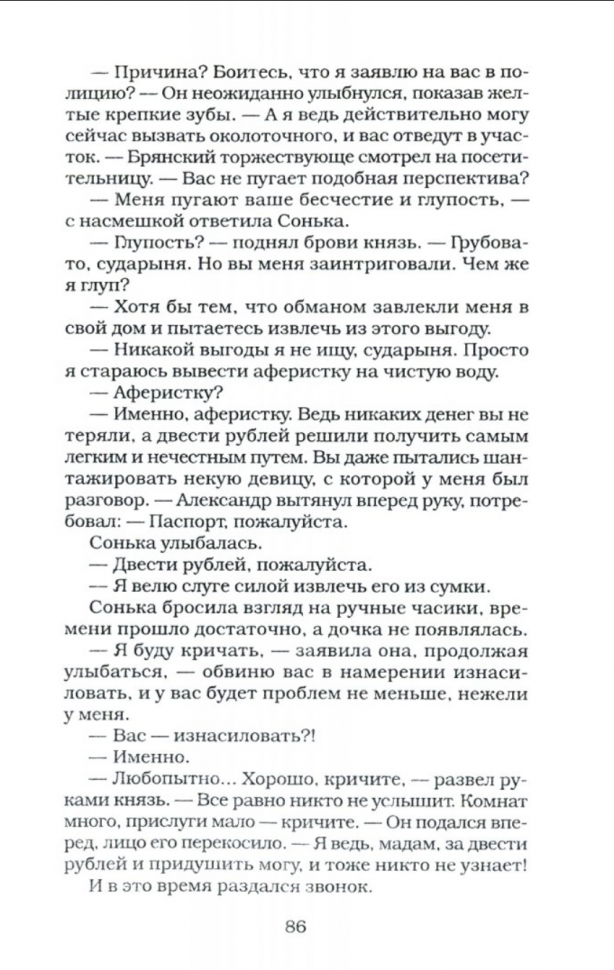 — Причина? Боитесь, что я заявлю на вас в полицию? — Он неожиданно улыбнулся, показав желтые крепкие зубы. — А я ведь действительно могу сейчас вызвать околоточного, и вас отведут в участок. — Брянский торжествующе смотрел на посетительницу. — Вас не пугает подобная перспектива?

— Меня пугают ваше бесчестие и глупость, — с насмешкой ответила Сонька.

— Глупость? — поднял брови князь. — Грубовато, сударыня. Но вы меня заинтриговали. Чем же я глуп?

— Хотя бы тем, что обманом завлекли меня в свой дом и пытаетесь извлечь из этого выгоду.

— Никакой выгоды я не ищу, сударыня. Просто я стараюсь вывести аферистку на чистую воду.

— Аферистку?

— Именно, аферистку. Ведь никаких денег вы не теряли, а двести рублей решили получить самым легким и нечестным путем. Вы даже пытались шантажировать некую девицу, с которой у меня был разговор. — Александр вытянул вперед руку, потребовал: — Паспорт, пожалуйста.

Сонька улыбалась.

— Двести рублей, пожалуйста.

— Я велю слуге силой извлечь его из сумки.

Сонька бросила взгляд на ручные часики, времени прошло достаточно, а дочка не появлялась.

— Я буду кричать, — заявила она, продолжая улыбаться, — обвиню вас в намерении изнасиловать, и у вас будет проблем не меньше, нежели у меня.

— Вас — изнасиловать?!

— Именно.

— Любопытно... Хорошо, кричите, — развел руками князь. — Все равно никто не услышит. Комнат много, прислуги мало — кричите. — Он подался вперед, лицо его перекосило. — Я ведь, мадам, за двести рублей и придушить могу, и тоже никто не узнает!

И в это время раздался звонок.

86